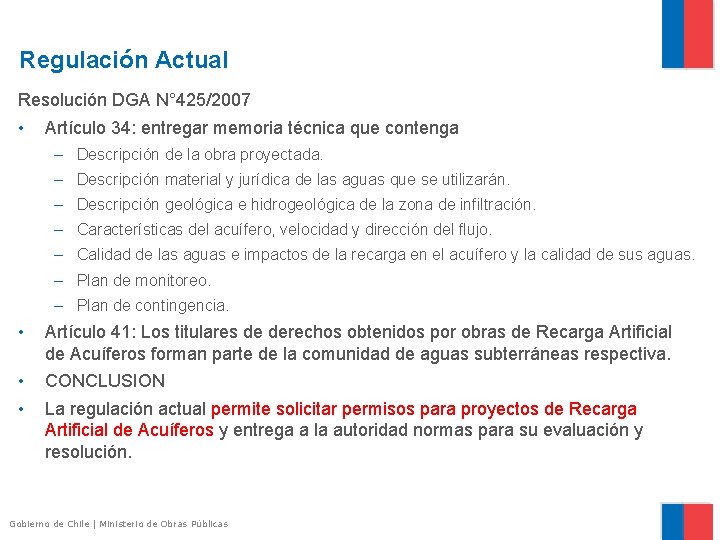 Regulación Actual

Resolución DGA N°425/2007

• Artículo 34: entregar memoria técnica que contenga
  – Descripción de la obra proyectada.
  – Descripción material y jurídica de las aguas que se utilizarán.
  – Descripción geológica e hidrogeológica de la zona de infiltración.
  – Características del acuífero, velocidad y dirección del flujo.
  – Calidad de las aguas e impactos de la recarga en el acuífero y la calidad de sus aguas.
  – Plan de monitoreo.
  – Plan de contingencia.
• Artículo 41: Los titulares de derechos obtenidos por obras de Recarga Artificial de Acuíferos forman parte de la comunidad de aguas subterráneas respectiva.
• CONCLUSION
• La regulación actual permite solicitar permisos para proyectos de Recarga Artificial de Acuíferos y entrega a la autoridad normas para su evaluación y resolución.

Gobierno de Chile | Ministerio de Obras Públicas